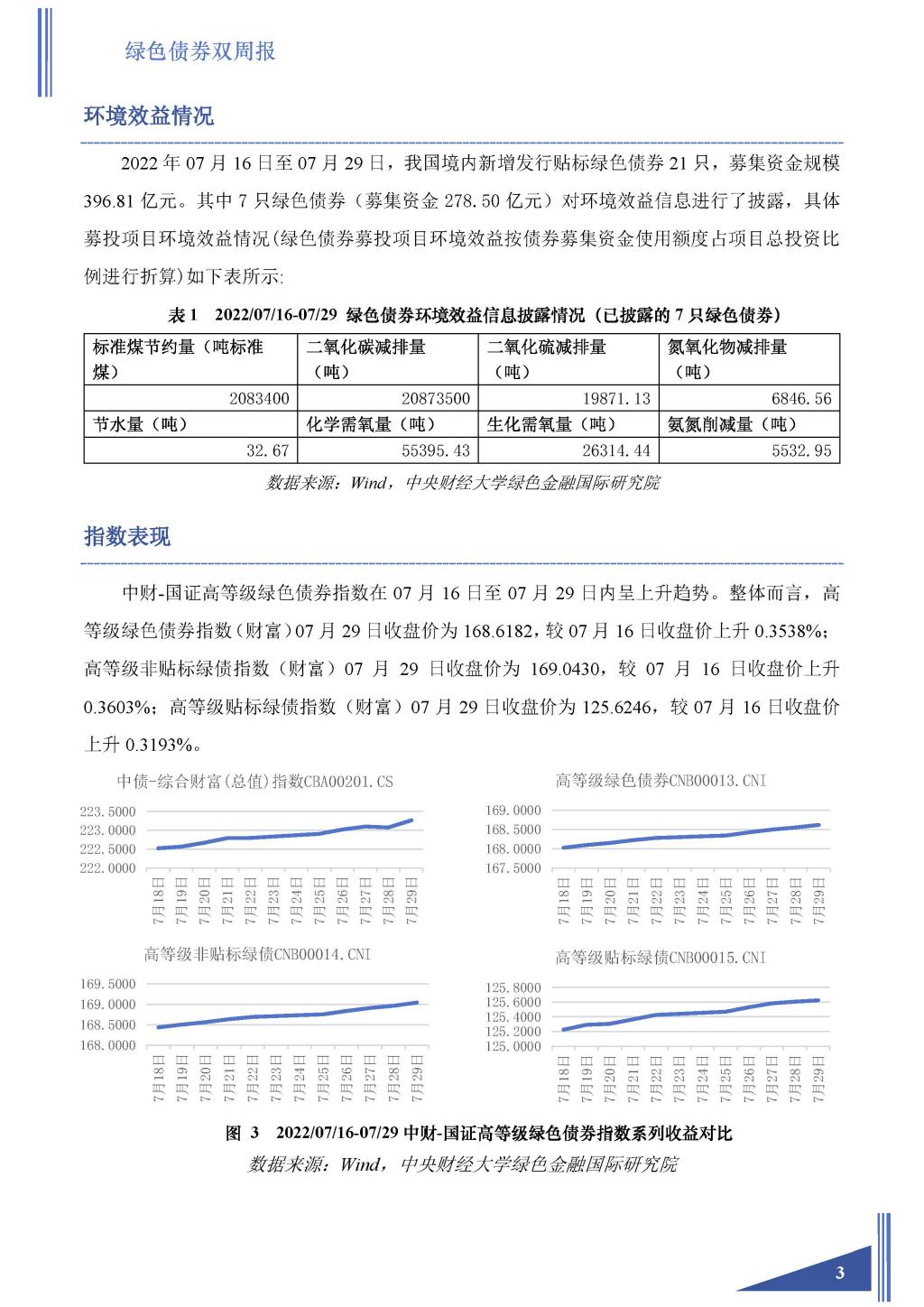 绿色债券双周报

环境效益情况

2022 年 07 月 16 日至 07 月 29 日，我国境内新增发行贴标绿色债券 21 只，募集资金规模 396.81 亿元。其中 7 只绿色债券（募集资金 278.50 亿元）对环境效益信息进行了披露，具体募投项目环境效益情况(绿色债券募投项目环境效益按债券募集资金使用额度占项目总投资比例进行折算)如下表所示:

表 1　2022/07/16-07/29 绿色债券环境效益信息披露情况（已披露的 7 只绿色债券）

| 标准煤节约量（吨标准煤） | 二氧化碳减排量（吨） | 二氧化硫减排量（吨） | 氮氧化物减排量（吨） |
|---|---|---|---|
| 2083400 | 20873500 | 19871.13 | 6846.56 |
| 节水量（吨） | 化学需氧量（吨） | 生化需氧量（吨） | 氨氮削减量（吨） |
| 32.67 | 55395.43 | 26314.44 | 5532.95 |

数据来源：Wind，中央财经大学绿色金融国际研究院

指数表现

中财-国证高等级绿色债券指数在 07 月 16 日至 07 月 29 日内呈上升趋势。整体而言，高等级绿色债券指数（财富）07 月 29 日收盘价为 168.6182，较 07 月 16 日收盘价上升 0.3538%；高等级非贴标绿债指数（财富）07 月 29 日收盘价为 169.0430，较 07 月 16 日收盘价上升 0.3603%；高等级贴标绿债指数（财富）07 月 29 日收盘价为 125.6246，较 07 月 16 日收盘价上升 0.3193%。

中债-综合财富(总值)指数CBA00201.CS
223.5000
223.0000
222.5000
222.0000
7月18日 7月19日 7月20日 7月21日 7月22日 7月23日 7月24日 7月25日 7月26日 7月27日 7月28日 7月29日

高等级绿色债券CNB00013.CNI
169.0000
168.5000
168.0000
167.5000
7月18日 7月19日 7月20日 7月21日 7月22日 7月23日 7月24日 7月25日 7月26日 7月27日 7月28日 7月29日

高等级非贴标绿债CNB00014.CNI
169.5000
169.0000
168.5000
168.0000
7月18日 7月19日 7月20日 7月21日 7月22日 7月23日 7月24日 7月25日 7月26日 7月27日 7月28日 7月29日

高等级贴标绿债CNB00015.CNI
125.8000
125.6000
125.4000
125.2000
125.0000
7月18日 7月19日 7月20日 7月21日 7月22日 7月23日 7月24日 7月25日 7月26日 7月27日 7月28日 7月29日

图 3　2022/07/16-07/29 中财-国证高等级绿色债券指数系列收益对比
数据来源：Wind，中央财经大学绿色金融国际研究院

3